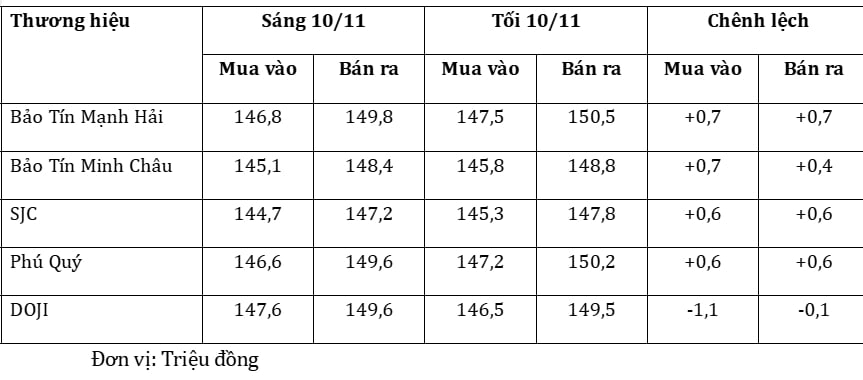 | Thương hiệu | Sáng 10/11 | | Tối 10/11 | | Chênh lệch | |
|---|---|---|---|---|---|---|
| | Mua vào | Bán ra | Mua vào | Bán ra | Mua vào | Bán ra |
| Bảo Tín Mạnh Hải | 146,8 | 149,8 | 147,5 | 150,5 | +0,7 | +0,7 |
| Bảo Tín Minh Châu | 145,1 | 148,4 | 145,8 | 148,8 | +0,7 | +0,4 |
| SJC | 144,7 | 147,2 | 145,3 | 147,8 | +0,6 | +0,6 |
| Phú Quý | 146,6 | 149,6 | 147,2 | 150,2 | +0,6 | +0,6 |
| DOJI | 147,6 | 149,6 | 146,5 | 149,5 | -1,1 | -0,1 |

Đơn vị: Triệu đồng